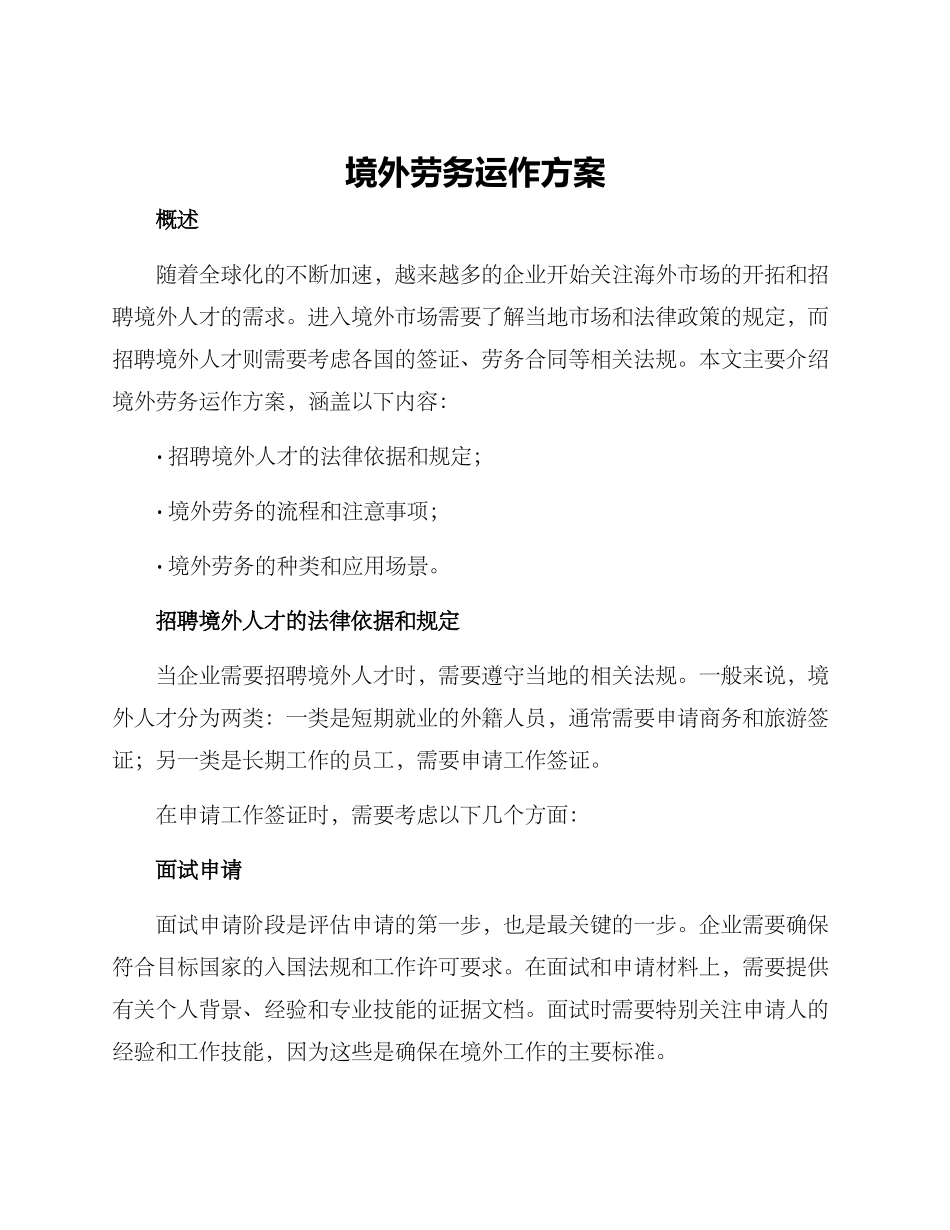 境外劳务运作方案

概述

随着全球化的不断加速，越来越多的企业开始关注海外市场的开拓和招聘境外人才的需求。进入境外市场需要了解当地市场和法律政策的规定，而招聘境外人才则需要考虑各国的签证、劳务合同等相关法规。本文主要介绍境外劳务运作方案，涵盖以下内容：

· 招聘境外人才的法律依据和规定；

· 境外劳务的流程和注意事项；

· 境外劳务的种类和应用场景。

招聘境外人才的法律依据和规定

当企业需要招聘境外人才时，需要遵守当地的相关法规。一般来说，境外人才分为两类：一类是短期就业的外籍人员，通常需要申请商务和旅游签证；另一类是长期工作的员工，需要申请工作签证。

在申请工作签证时，需要考虑以下几个方面：

面试申请

面试申请阶段是评估申请的第一步，也是最关键的一步。企业需要确保符合目标国家的入国法规和工作许可要求。在面试和申请材料上，需要提供有关个人背景、经验和专业技能的证据文档。面试时需要特别关注申请人的经验和工作技能，因为这些是确保在境外工作的主要标准。